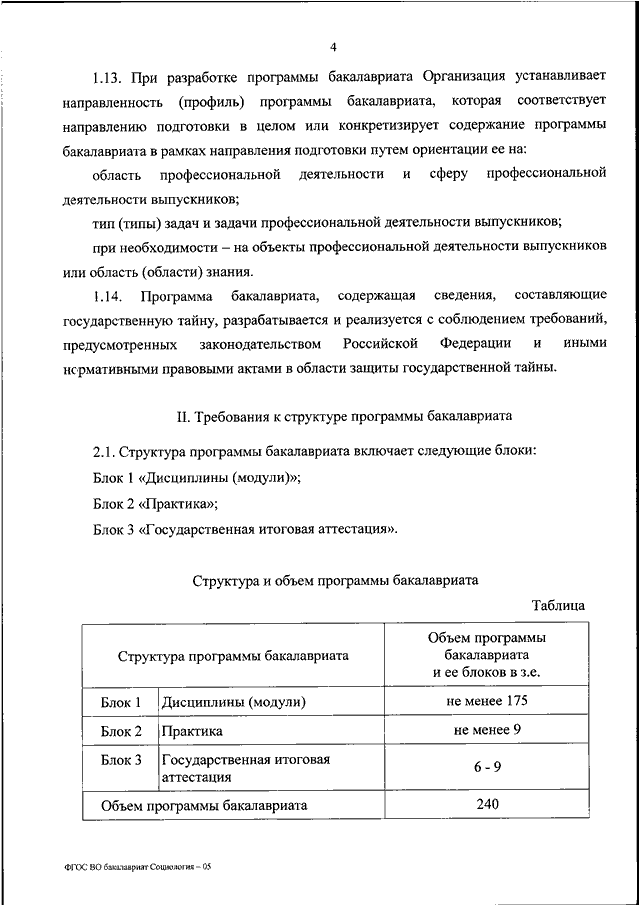 4

1.13. При разработке программы бакалавриата Организация устанавливает направленность (профиль) программы бакалавриата, которая соответствует направлению подготовки в целом или конкретизирует содержание программы бакалавриата в рамках направления подготовки путем ориентации ее на:

область профессиональной деятельности и сферу профессиональной деятельности выпускников;

тип (типы) задач и задачи профессиональной деятельности выпускников;

при необходимости – на объекты профессиональной деятельности выпускников или область (области) знания.

1.14. Программа бакалавриата, содержащая сведения, составляющие государственную тайну, разрабатывается и реализуется с соблюдением требований, предусмотренных законодательством Российской Федерации и иными нормативными правовыми актами в области защиты государственной тайны.

II. Требования к структуре программы бакалавриата

2.1. Структура программы бакалавриата включает следующие блоки:

Блок 1 «Дисциплины (модули)»;

Блок 2 «Практика»;

Блок 3 «Государственная итоговая аттестация».

Структура и объем программы бакалавриата

Таблица

| Структура программы бакалавриата | | Объем программы бакалавриата и ее блоков в з.е. |
|---|---|---|
| Блок 1 | Дисциплины (модули) | не менее 175 |
| Блок 2 | Практика | не менее 9 |
| Блок 3 | Государственная итоговая аттестация | 6 - 9 |
| Объем программы бакалавриата | | 240 |

ФГОС ВО бакалавриат Социология – 05